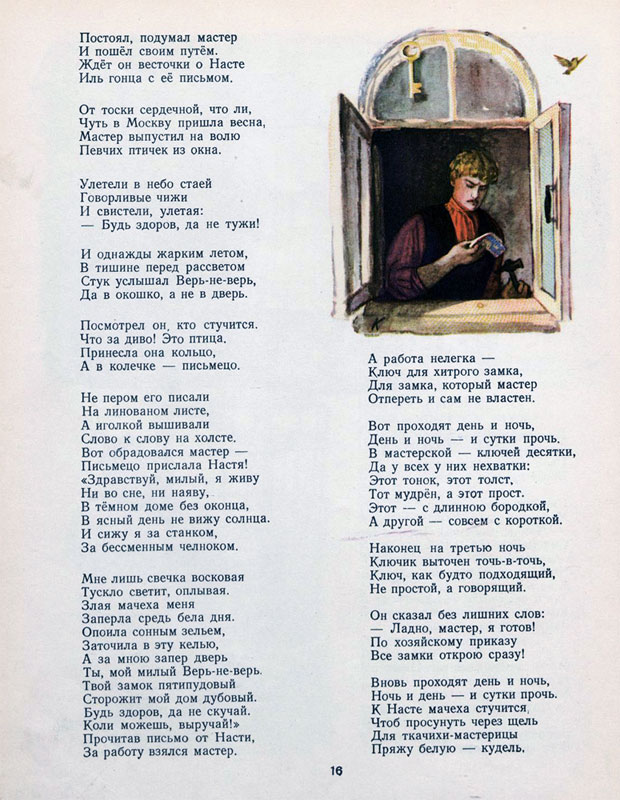 Постоял, подумал мастер
И пошёл своим путём.
Ждёт он весточки о Насте
Иль гонца с её письмом.

От тоски сердечной, что ли,
Чуть в Москву пришла весна,
Мастер выпустил на волю
Певчих птичек из окна.

Улетели в небо стаей
Говорливые чижи
И свистели, улетая:
— Будь здоров, да не тужи!

И однажды жарким летом,
В тишине перед рассветом
Стук услышал Верь-не-верь,
Да в окошко, а не в дверь.

Посмотрел он, кто стучится.
Что за диво! Это птица.
Принесла она кольцо,
А в колечке — письмецо.

Не пером его писали
На линованом листе,
А иголкой вышивали
Слово к слову на холсте.
Вот обрадовался мастер —
Письмецо прислала Настя!
«Здравствуй, милый, я живу
Ни во сне, ни наяву,
В тёмном доме без оконца,
В ясный день не вижу солнца.
И сижу я за станком,
За бессменным челноком.

Мне лишь свечка восковая
Тускло светит, оплывая.
Злая мачеха меня
Заперла средь бела дня.
Опоила сонным зельем,
Заточила в эту келью,
А за мною запер дверь
Ты, мой милый Верь-не-верь.
Твой замок пятипудовый
Сторожит мой дом дубовый.
Будь здоров, да не скучай.
Коли можешь, выручай!»
Прочитав письмо от Насти,
За работу взялся мастер.

А работа нелегка —
Ключ для хитрого замка,
Для замка, который мастер
Отпереть и сам не властен.

Вот проходят день и ночь,
День и ночь — и сутки прочь.
В мастерской — ключей десятки,
Да у всех у них нехватки:
Этот тонок, этот толст,
Тот мудрён, а этот прост.
Этот — с длинною бородкой,
А другой — совсем с короткой.

Наконец на третью ночь
Ключик выточен точь-в-точь,
Ключ, как будто подходящий,
Не простой, а говорящий.

Он сказал без лишних слов:
— Ладно, мастер, я готов!
По хозяйскому приказу
Все замки открою сразу!

Вновь проходят день и ночь,
Ночь и день — и сутки прочь.
К Насте мачеха стучится,
Чтоб просунуть через щель
Для ткачихи-мастерицы
Пряжу белую — кудель.

16